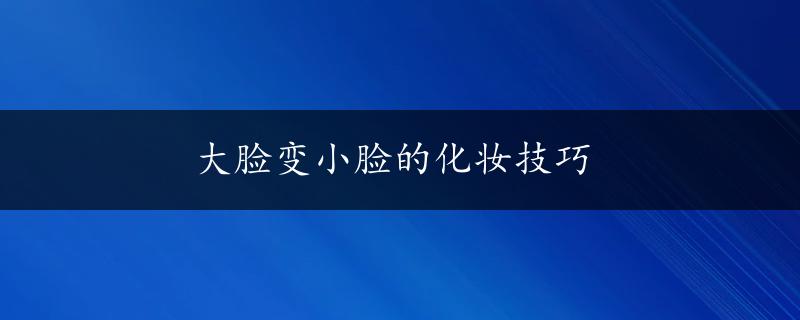 大脸变小脸的化妆技巧